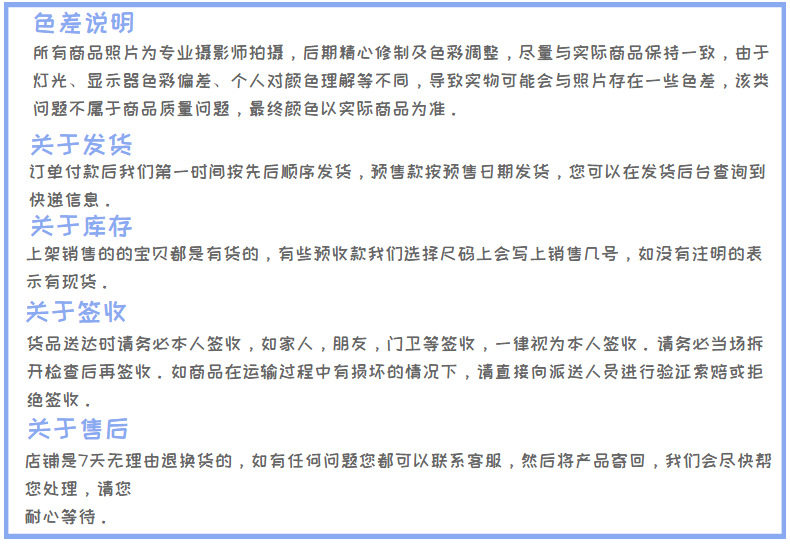 色差说明
所有商品照片为专业摄影师拍摄，后期精心修制及色彩调整，尽量与实际商品保持一致，由于灯光、显示器色彩偏差、个人对颜色理解等不同，导致实物可能会与照片存在一些色差，该类问题不属于商品质量问题，最终颜色以实际商品为准．

关于发货
订单付款后我们第一时间按先后顺序发货，预售款按预售日期发货，您可以在发货后台查询到快递信息．

关于库存
上架销售的的宝贝都是有货的，有些预收款我们选择尺码上会写上销售几号，如没有注明的表示有现货．

关于签收
货品送达时请务必本人签收，如家人，朋友，门卫等签收，一律视为本人签收．请务必当场拆开检查后再签收．如商品在运输过程中有损坏的情况下，请直接向派送人员进行验证索赔或拒绝签收．

关于售后
店铺是7天无理由退换货的，如有任何问题您都可以联系客服，然后将产品寄回，我们会尽快帮您处理，请您
耐心等待．